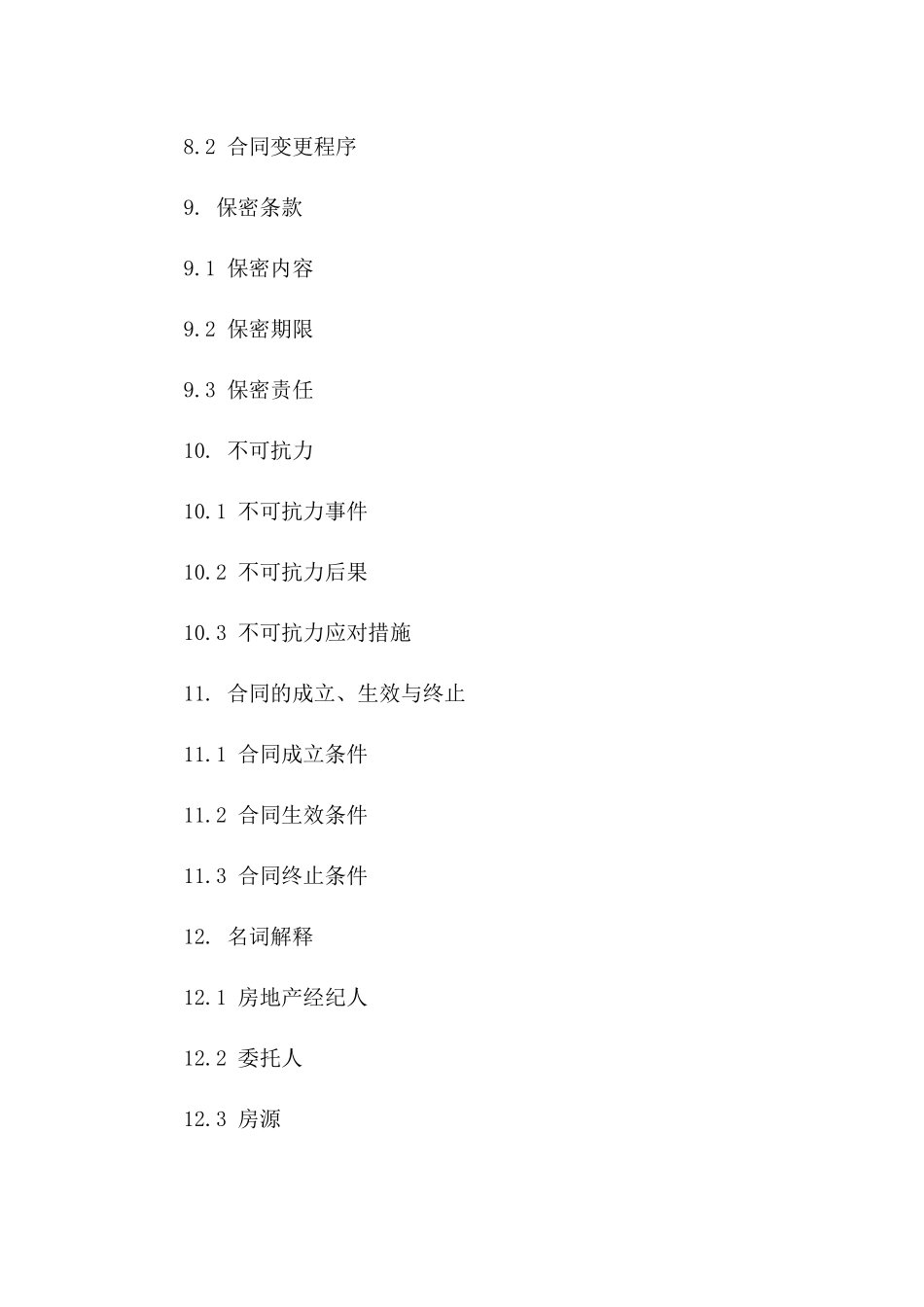 8.2 合同变更程序

9. 保密条款

9.1 保密内容

9.2 保密期限

9.3 保密责任

10. 不可抗力

10.1 不可抗力事件

10.2 不可抗力后果

10.3 不可抗力应对措施

11. 合同的成立、生效与终止

11.1 合同成立条件

11.2 合同生效条件

11.3 合同终止条件

12. 名词解释

12.1 房地产经纪人

12.2 委托人

12.3 房源